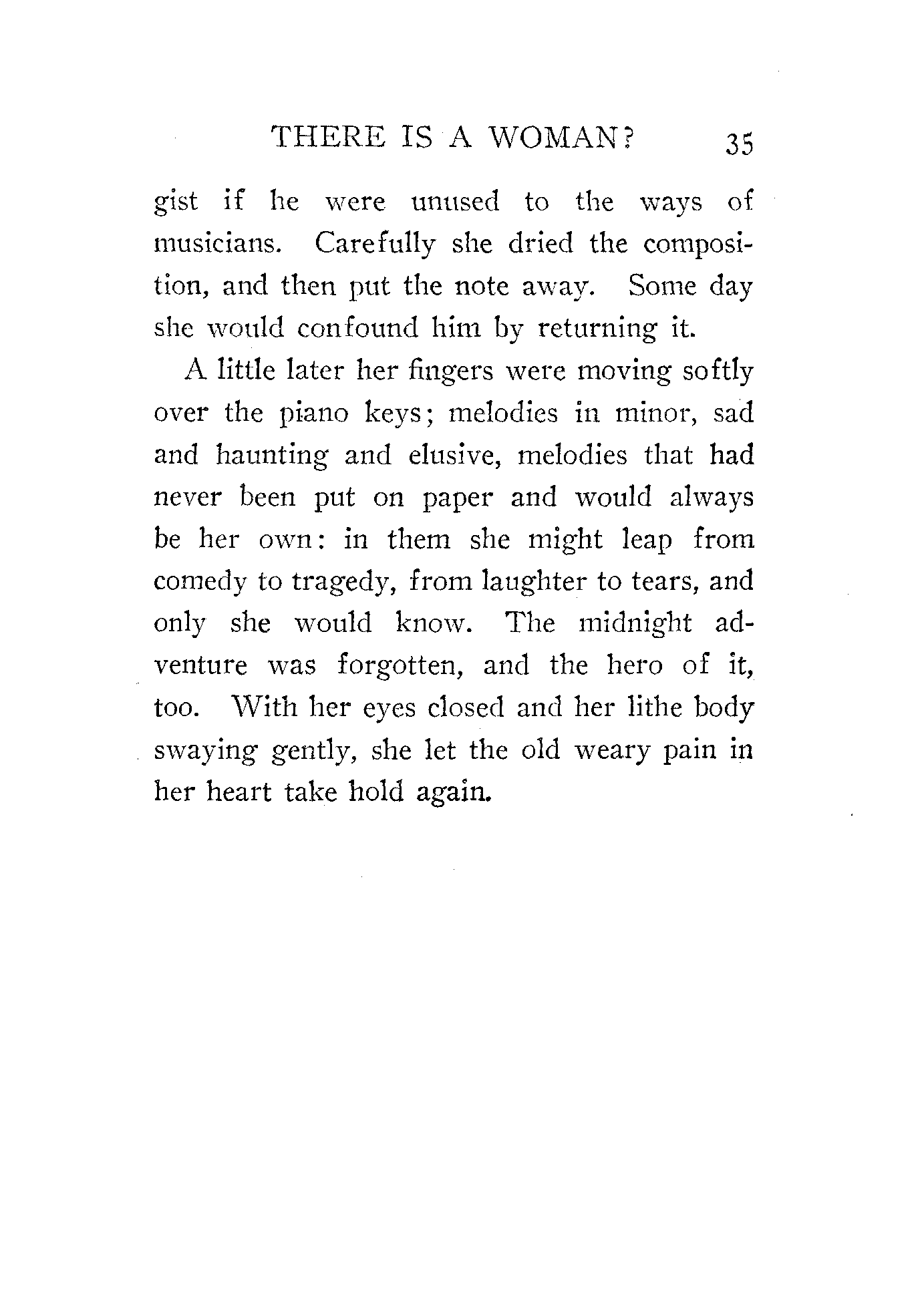 THERE IS A WOMAN? 35

gist if he were unused to the ways of musicians. Carefully she dried the composition, and then put the note away. Some day she would confound him by returning it.

A little later her fingers were moving softly over the piano keys; melodies in minor, sad and haunting and elusive, melodies that had never been put on paper and would always be her own: in them she might leap from comedy to tragedy, from laughter to tears, and only she would know. The midnight adventure was forgotten, and the hero of it, too. With her eyes closed and her lithe body swaying gently, she let the old weary pain in her heart take hold again.